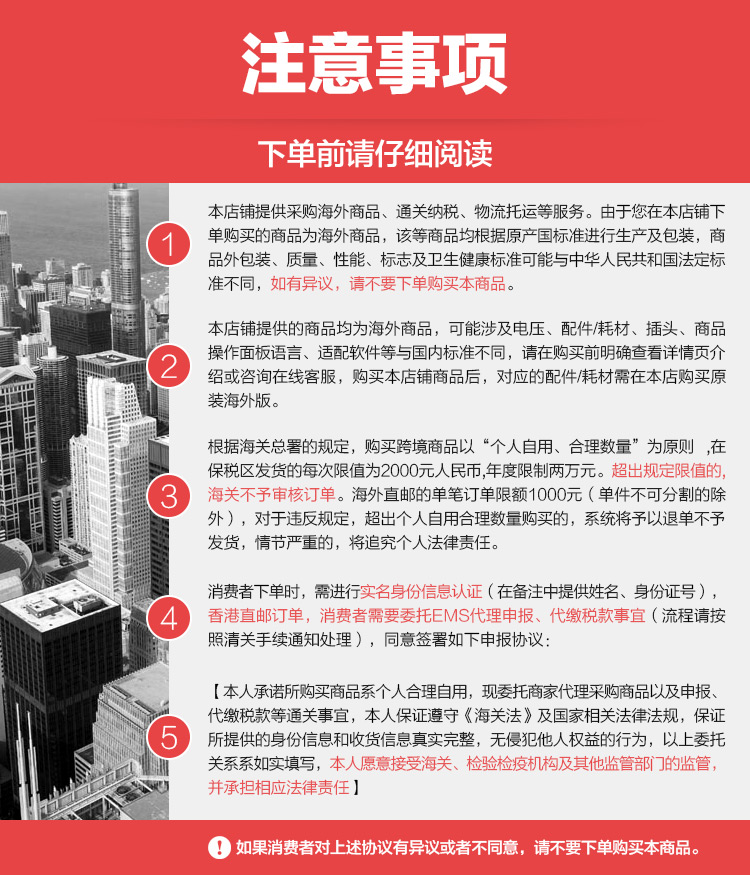 注意事项

下单前请仔细阅读

1
本店铺提供采购海外商品、通关纳税、物流托运等服务。由于您在本店铺下单购买的商品为海外商品，该等商品均根据原产国标准进行生产及包装，商品外包装、质量、性能、标志及卫生健康标准可能与中华人民共和国法定标准不同，如有异议，请不要下单购买本商品。

2
本店铺提供的商品均为海外商品，可能涉及电压、配件/耗材、插头、商品操作面板语言、适配软件等与国内标准不同，请在购买前明确查看详情页介绍或咨询在线客服，购买本店铺商品后，对应的配件/耗材需在本店购买原装海外版。

3
根据海关总署的规定，购买跨境商品以“个人自用、合理数量”为原则 ，在保税区发货的每次限值为2000元人民币,年度限制两万元。超出规定限值的，海关不予审核订单。海外直邮的单笔订单限额1000元（单件不可分割的除外），对于违反规定，超出个人自用合理数量购买的，系统将予以退单不予发货，情节严重的，将追究个人法律责任。

4
消费者下单时，需进行实名身份信息认证（在备注中提供姓名、身份证号），香港直邮订单，消费者需要委托EMS代理申报、代缴税款事宜（流程请按照清关手续通知处理），同意签署如下申报协议：

5
【本人承诺所购买商品系个人合理自用，现委托商家代理采购商品以及申报、代缴税款等通关事宜，本人保证遵守《海关法》及国家相关法律法规，保证所提供的身份信息和收货信息真实完整，无侵犯他人权益的行为，以上委托关系系如实填写，本人愿意接受海关、检验检疫机构及其他监管部门的监管，并承担相应法律责任】

! 如果消费者对上述协议有异议或者不同意，请不要下单购买本商品。